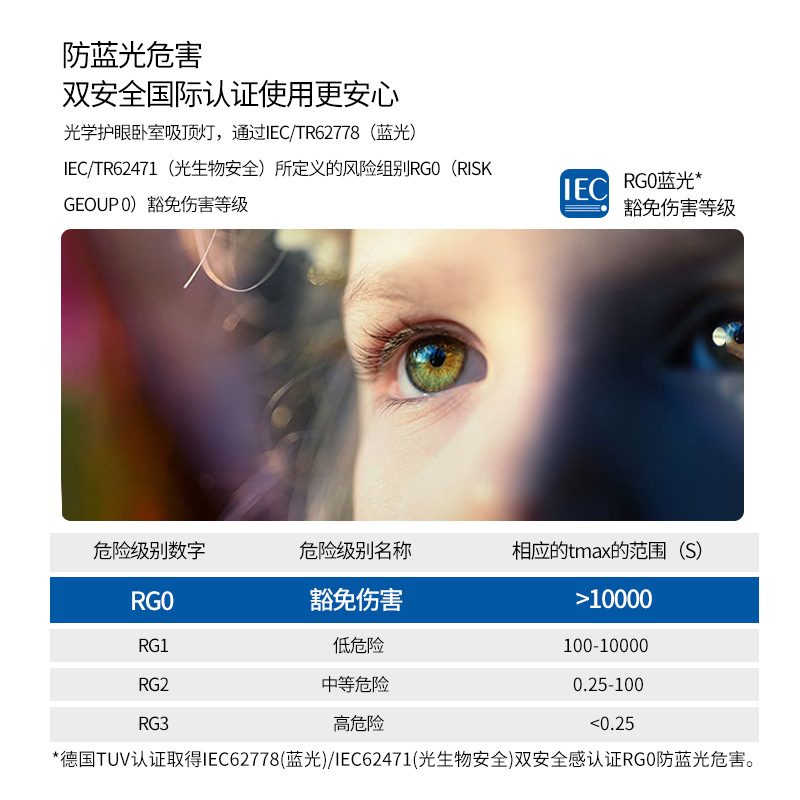 防蓝光危害
双安全国际认证使用更安心

光学护眼卧室吸顶灯，通过IEC/TR62778（蓝光）IEC/TR62471（光生物安全）所定义的风险组别RG0（RISK GEOUP 0）豁免伤害等级

IEC

RG0蓝光*
豁免伤害等级

| 危险级别数字 | 危险级别名称 | 相应的tmax的范围（S） |
|---|---|---|
| RG0 | 豁免伤害 | >10000 |
| RG1 | 低危险 | 100-10000 |
| RG2 | 中等危险 | 0.25-100 |
| RG3 | 高危险 | <0.25 |

*德国TUV认证取得IEC62778(蓝光)/IEC62471(光生物安全)双安全感认证RG0防蓝光危害。